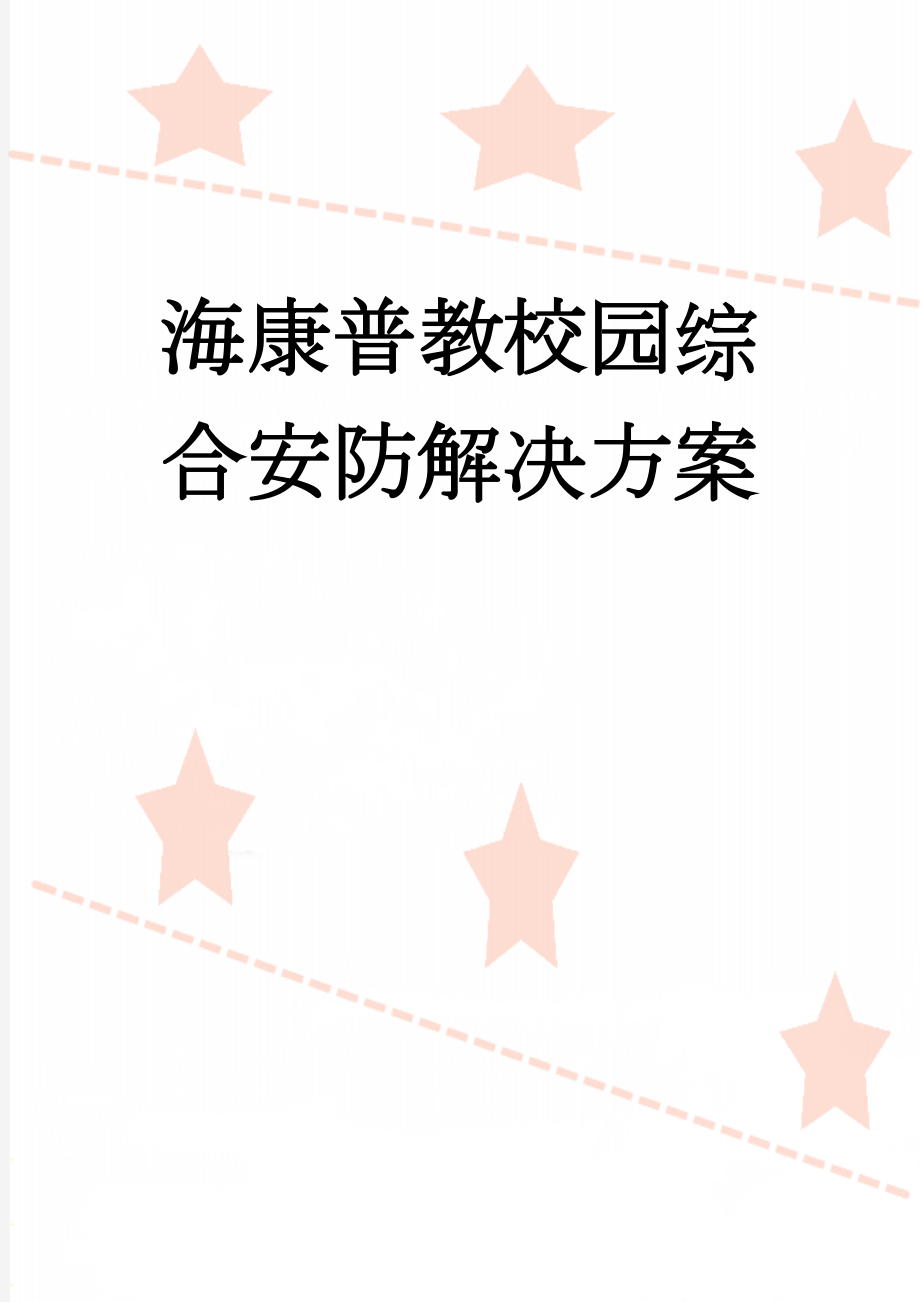 海康普教校园综合安防解决方案